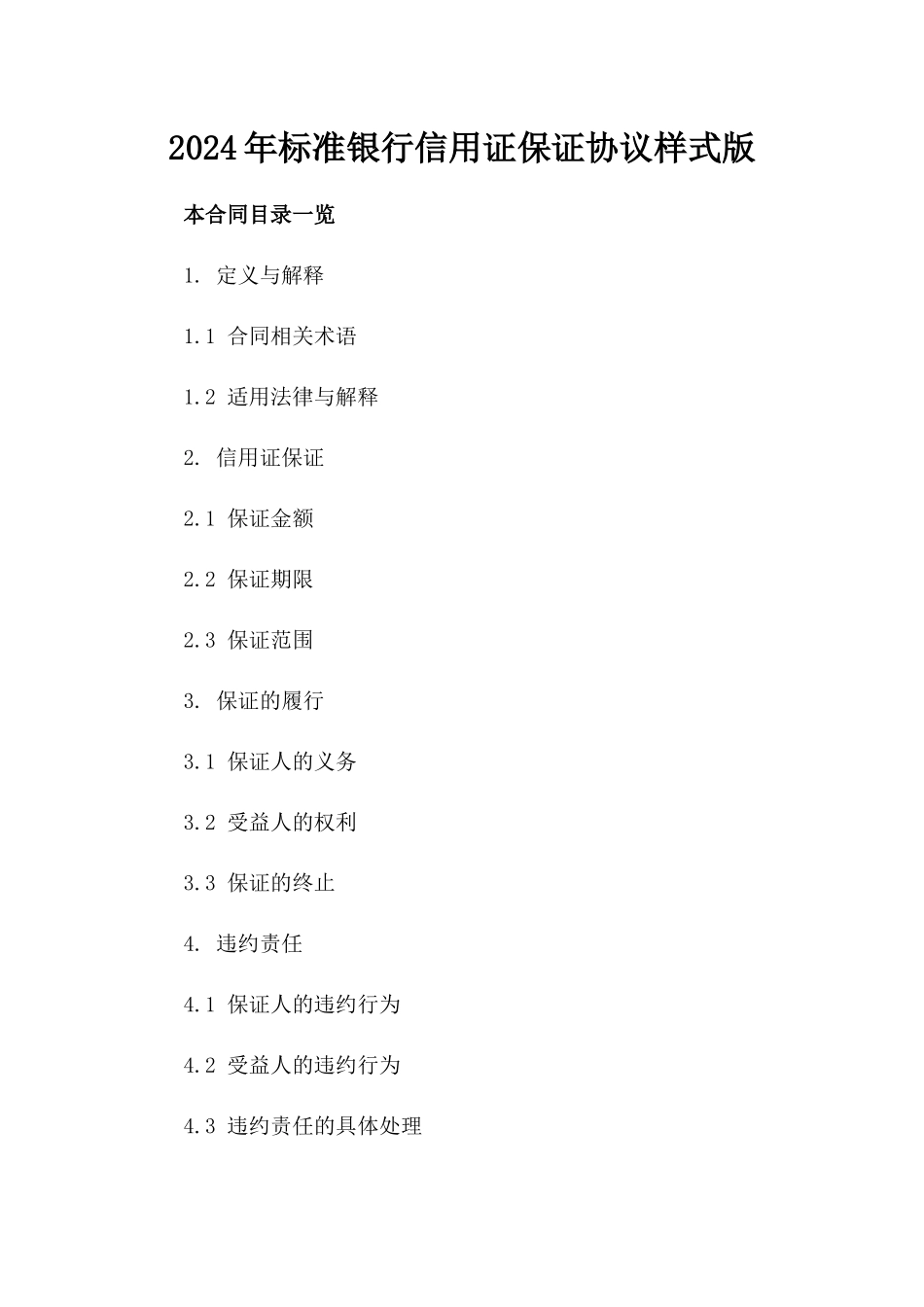 2024年标准银行信用证保证协议样式版

本合同目录一览

1. 定义与解释

1.1 合同相关术语

1.2 适用法律与解释

2. 信用证保证

2.1 保证金额

2.2 保证期限

2.3 保证范围

3. 保证的履行

3.1 保证人的义务

3.2 受益人的权利

3.3 保证的终止

4. 违约责任

4.1 保证人的违约行为

4.2 受益人的违约行为

4.3 违约责任的具体处理